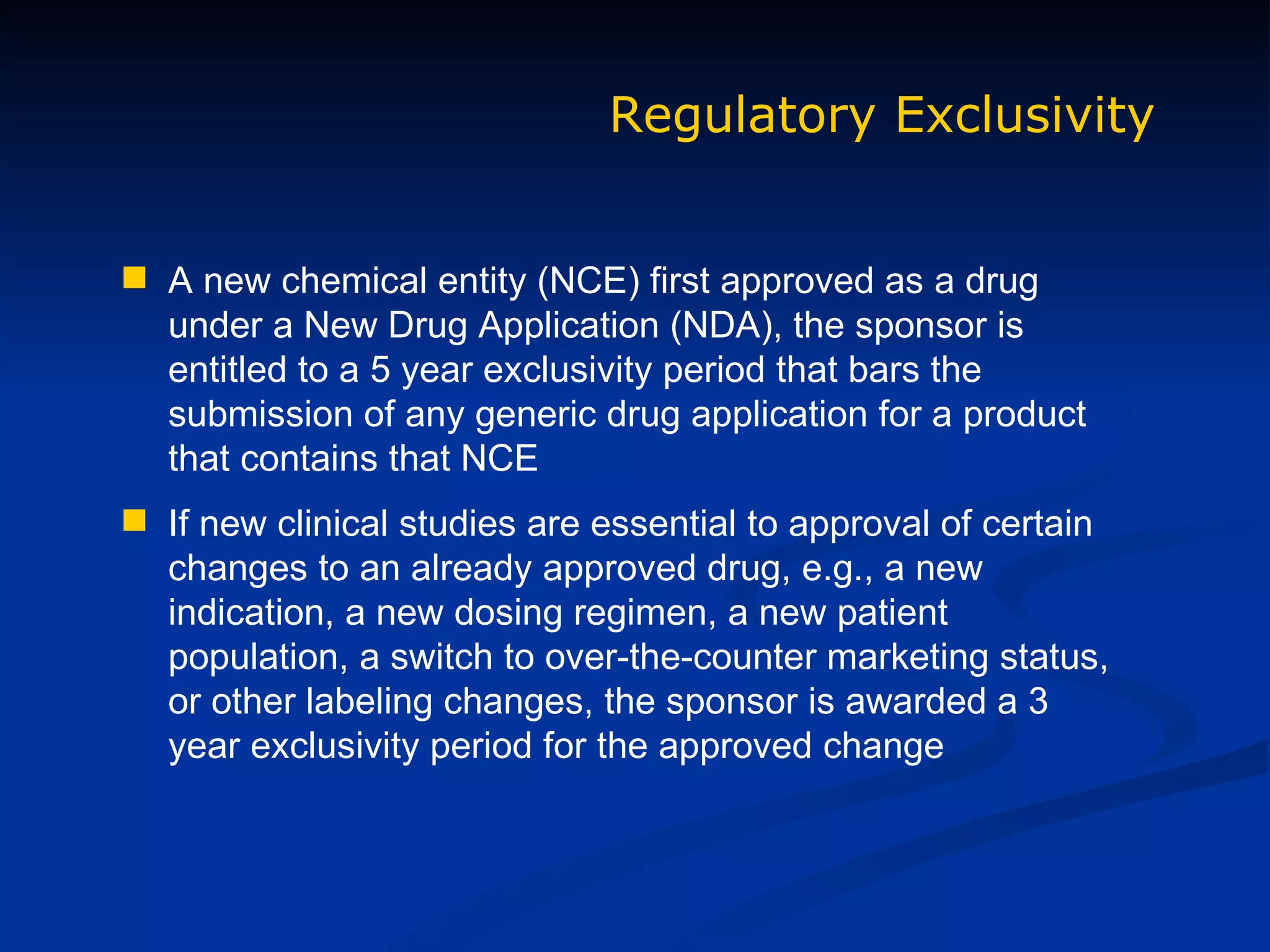 Regulatory Exclusivity

• A new chemical entity (NCE) first approved as a drug under a New Drug Application (NDA), the sponsor is entitled to a 5 year exclusivity period that bars the submission of any generic drug application for a product that contains that NCE

• If new clinical studies are essential to approval of certain changes to an already approved drug, e.g., a new indication, a new dosing regimen, a new patient population, a switch to over-the-counter marketing status, or other labeling changes, the sponsor is awarded a 3 year exclusivity period for the approved change